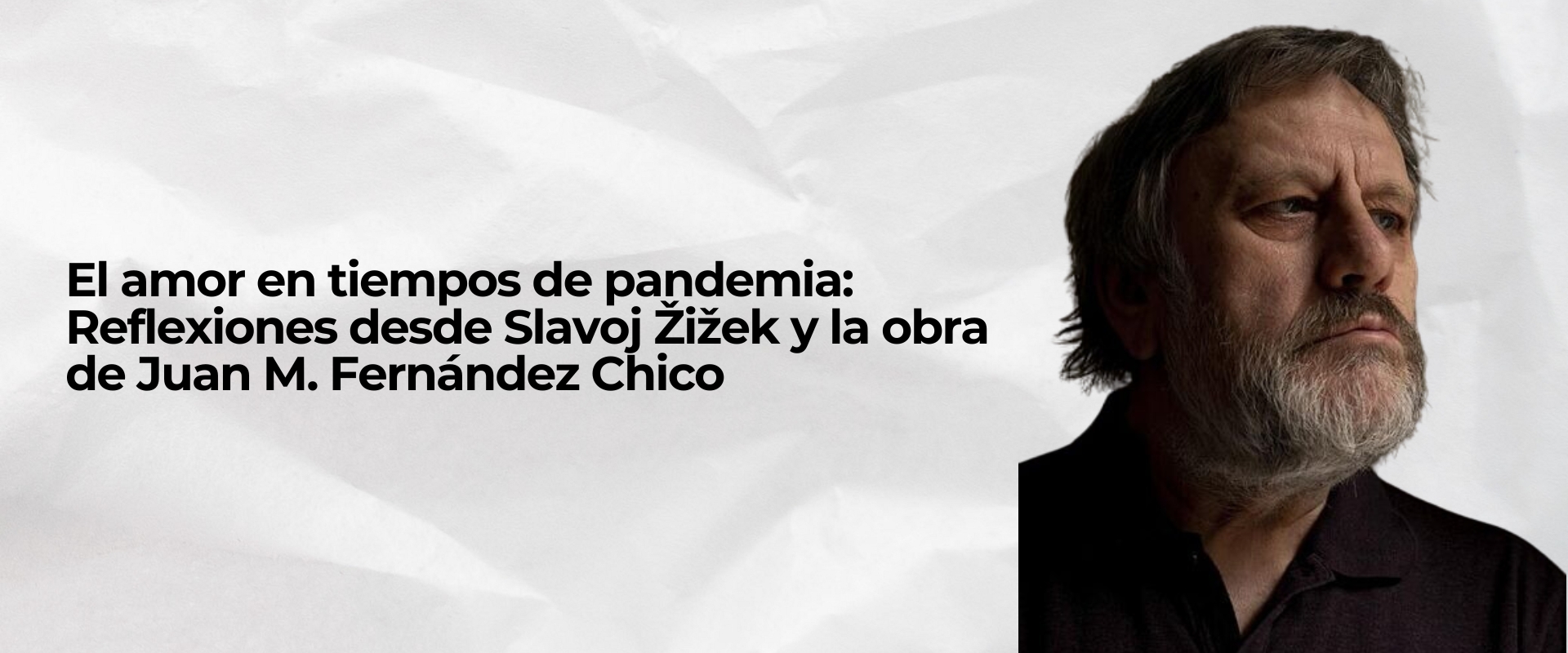 El amor en tiempos de pandemia: Reflexiones desde Slavoj Žižek y la obra de Juan M. Fernández Chico